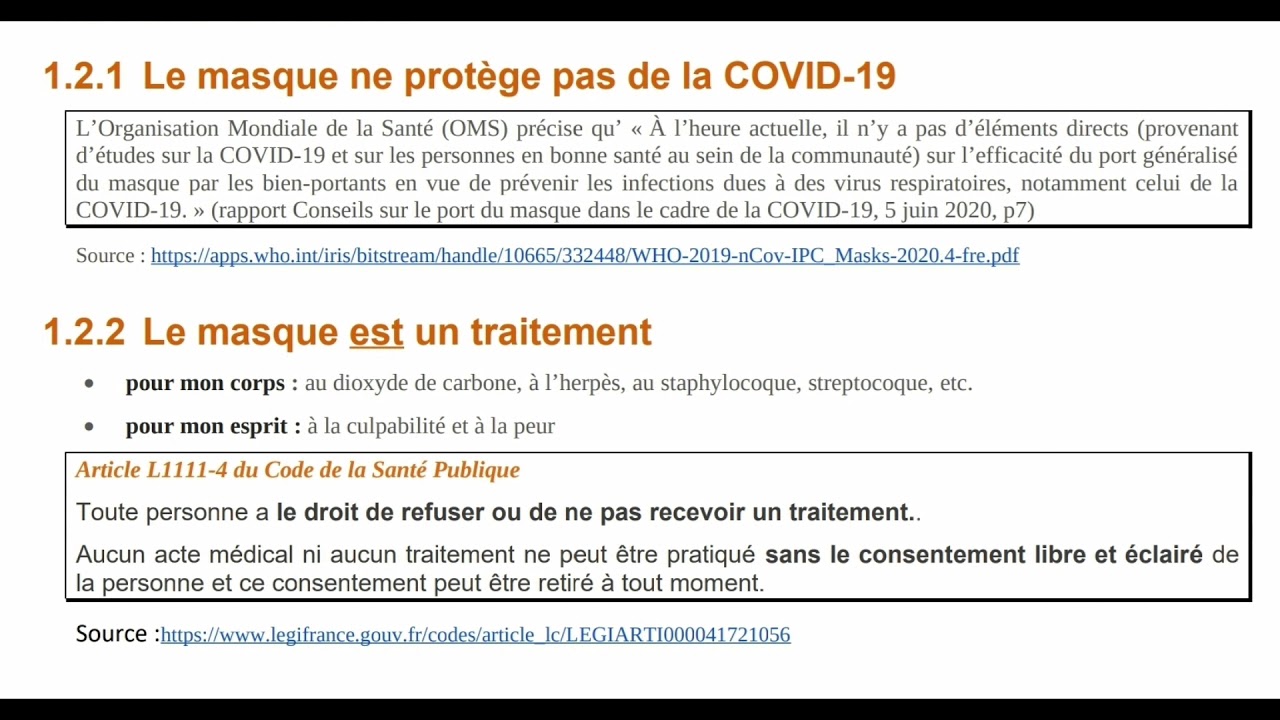 1.2.1 Le masque ne protège pas de la COVID-19

L'Organisation Mondiale de la Santé (OMS) précise qu' « À l'heure actuelle, il n'y a pas d'éléments directs (provenant d'études sur la COVID-19 et sur les personnes en bonne santé au sein de la communauté) sur l'efficacité du port généralisé du masque par les bien-portants en vue de prévenir les infections dues à des virus respiratoires, notamment celui de la COVID-19. » (rapport Conseils sur le port du masque dans le cadre de la COVID-19, 5 juin 2020, p7)

Source : https://apps.who.int/iris/bitstream/handle/10665/332448/WHO-2019-nCov-IPC_Masks-2020.4-fre.pdf

1.2.2 Le masque est un traitement

• pour mon corps : au dioxyde de carbone, à l'herpès, au staphylocoque, streptocoque, etc.

• pour mon esprit : à la culpabilité et à la peur

Article L1111-4 du Code de la Santé Publique

Toute personne a le droit de refuser ou de ne pas recevoir un traitement..

Aucun acte médical ni aucun traitement ne peut être pratiqué sans le consentement libre et éclairé de la personne et ce consentement peut être retiré à tout moment.

Source :https://www.legifrance.gouv.fr/codes/article_lc/LEGIARTI000041721056